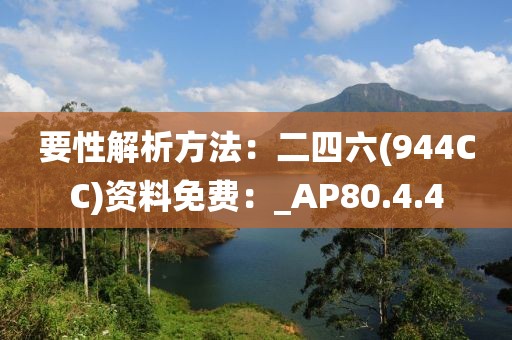 要性解析方法：二四六(944CC)资料免费：_AP80.4.4